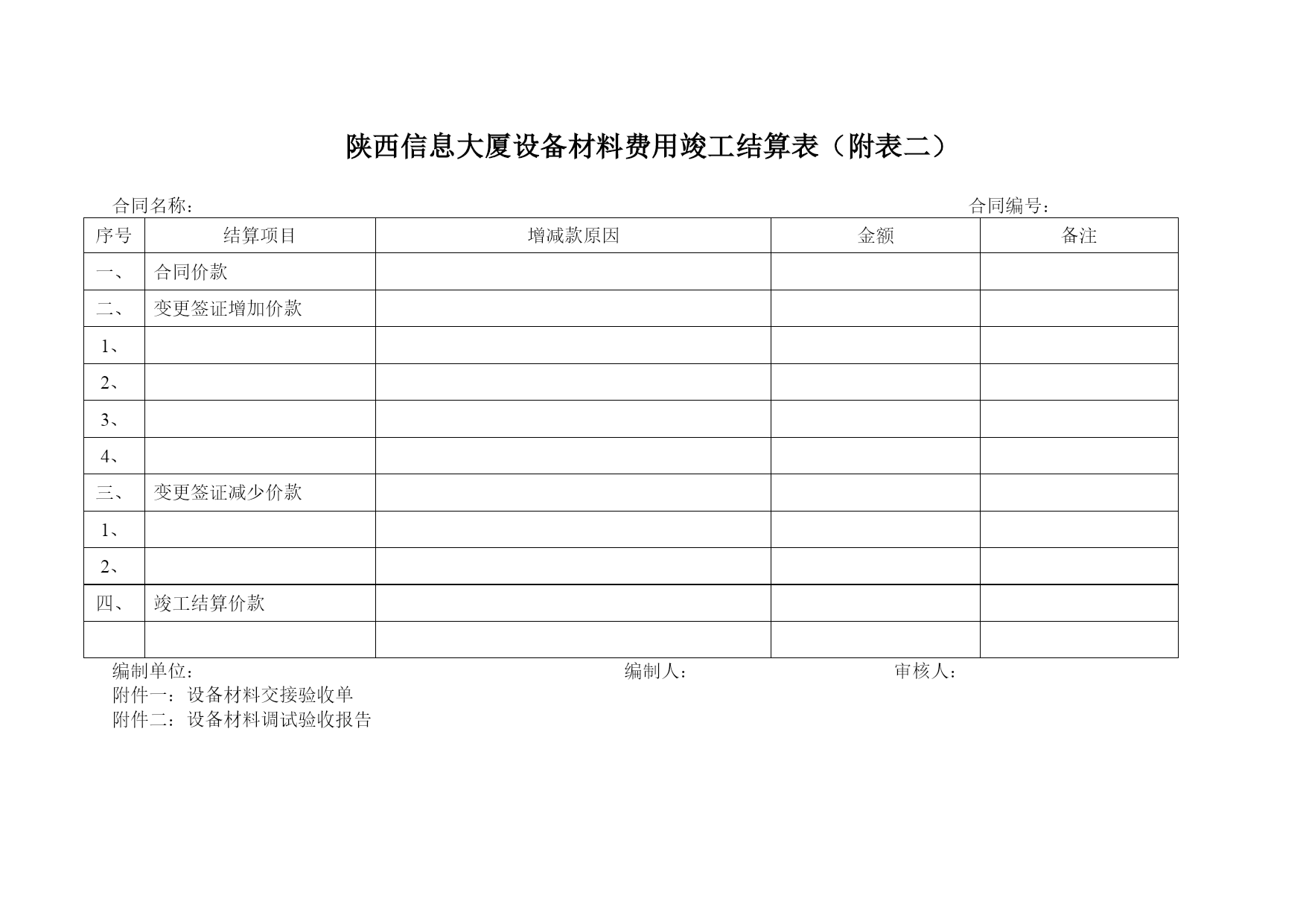 陕西信息大厦设备材料费用竣工结算表（附表二）

合同名称：　　　　　　　　　　　　　　　　　　　　　　　　　　　合同编号：

| 序号 | 结算项目 | 增减款原因 | 金额 | 备注 |
|---|---|---|---|---|
| 一、 | 合同价款 | | | |
| 二、 | 变更签证增加价款 | | | |
| 1、 | | | | |
| 2、 | | | | |
| 3、 | | | | |
| 4、 | | | | |
| 三、 | 变更签证减少价款 | | | |
| 1、 | | | | |
| 2、 | | | | |
| 四、 | 竣工结算价款 | | | |
| | | | | |

编制单位：　　　　　　　　　　　　　编制人：　　　　　　　　审核人：
附件一：设备材料交接验收单
附件二：设备材料调试验收报告